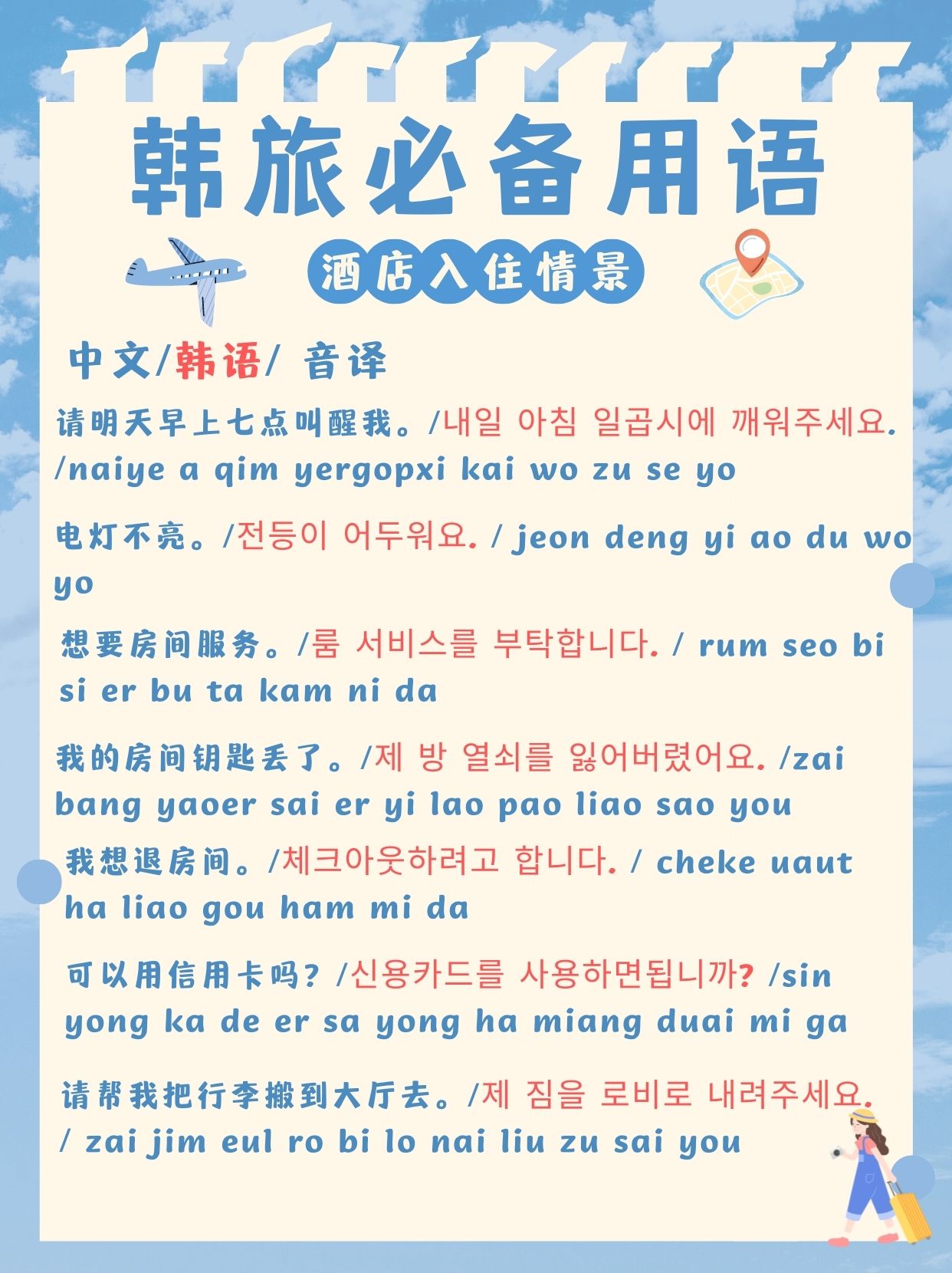 韩旅必备用语

酒店入住情景

中文/韩语/ 音译

请明天早上七点叫醒我。/내일 아침 일곱시에 깨워주세요. /naiye a qim yergopxi kai wo zu se yo

电灯不亮。/전등이 어두워요. / jeon deng yi ao du wo yo

想要房间服务。/룸 서비스를 부탁합니다. / rum seo bi si er bu ta kam ni da

我的房间钥匙丢了。/제 방 열쇠를 잃어버렸어요. /zai bang yaoer sai er yi lao pao liao sao you

我想退房间。/체크아웃하려고 합니다. / cheke uaut ha liao gou ham mi da

可以用信用卡吗? /신용카드를 사용하면됩니까? /sin yong ka de er sa yong ha miang duai mi ga

请帮我把行李搬到大厅去。/제 짐을 로비로 내려주세요. / zai jim eul ro bi lo nai liu zu sai you